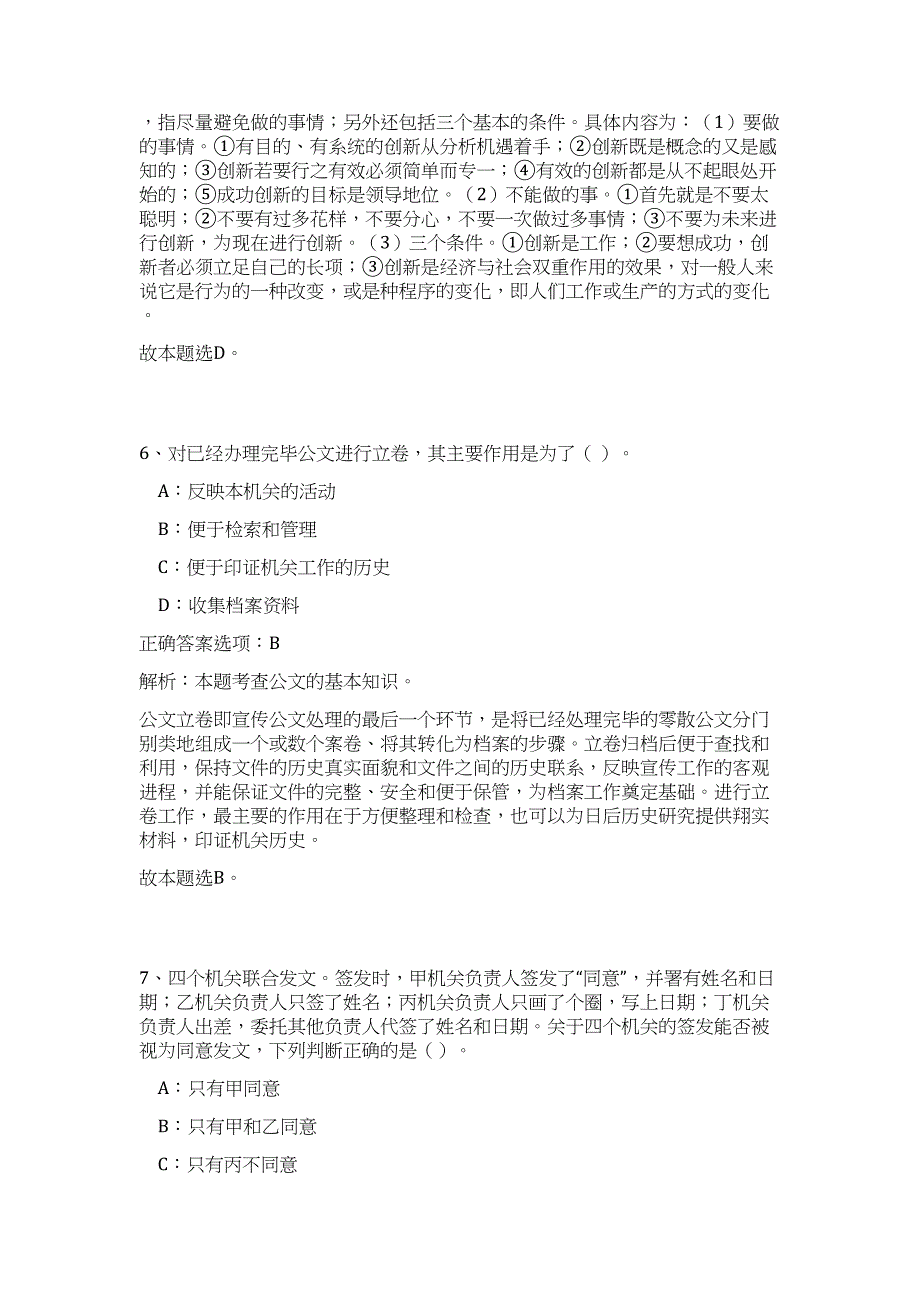 ，指尽量避免做的事情；另外还包括三个基本的条件。具体内容为：（1）要做的事情。①有目的、有系统的创新从分析机遇着手；②创新既是概念的又是感知的；③创新若要行之有效必须简单而专一；④有效的创新都是从不起眼处开始的；⑤成功创新的目标是领导地位。（2）不能做的事。①首先就是不要太聪明；②不要有过多花样，不要分心，不要一次做过多事情；③不要为未来进行创新，为现在进行创新。（3）三个条件。①创新是工作；②要想成功，创新者必须立足自己的长项；③创新是经济与社会双重作用的效果，对一般人来说它是行为的一种改变，或是种程序的变化，即人们工作或生产的方式的变化。

故本题选D。

6、对已经办理完毕公文进行立卷，其主要作用是为了（ ）。

A：反映本机关的活动

B：便于检索和管理

C：便于印证机关工作的历史

D：收集档案资料

正确答案选项：B

解析：本题考查公文的基本知识。

公文立卷即宣传公文处理的最后一个环节，是将已经处理完毕的零散公文分门别类地组成一个或数个案卷、将其转化为档案的步骤。立卷归档后便于查找和利用，保持文件的历史真实面貌和文件之间的历史联系，反映宣传工作的客观进程，并能保证文件的完整、安全和便于保管，为档案工作奠定基础。进行立卷工作，最主要的作用在于方便整理和检查，也可以为日后历史研究提供翔实材料，印证机关历史。

故本题选B。

7、四个机关联合发文。签发时，甲机关负责人签发了“同意”，并署有姓名和日期；乙机关负责人只签了姓名；丙机关负责人只画了个圈，写上日期；丁机关负责人出差，委托其他负责人代签了姓名和日期。关于四个机关的签发能否被视为同意发文，下列判断正确的是（ ）。

A：只有甲同意

B：只有甲和乙同意

C：只有丙不同意